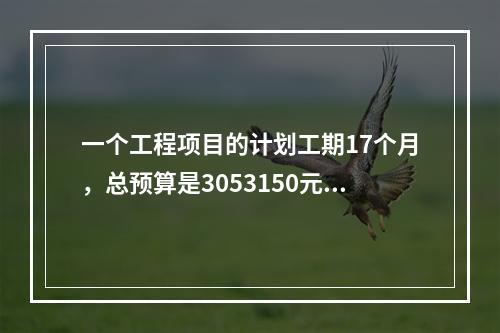 一个工程项目的计划工期17个月，总预算是3053150元...